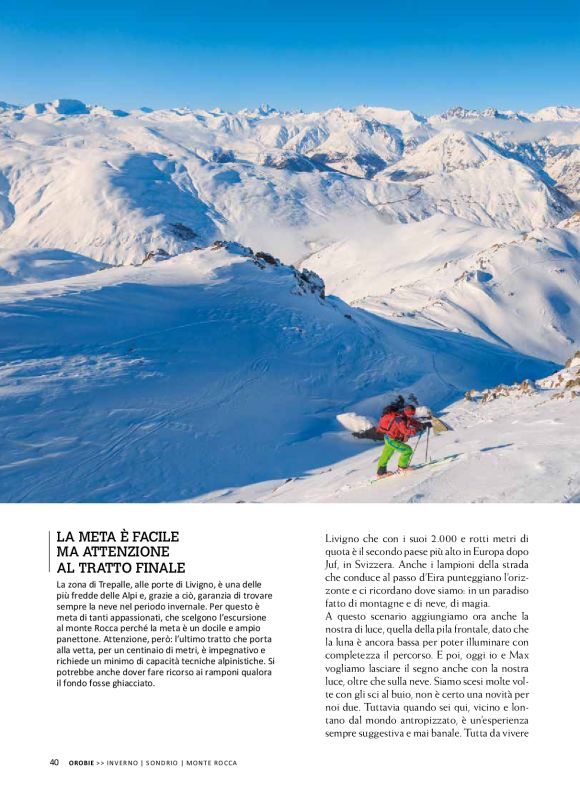 LA META È FACILE MA ATTENZIONE AL TRATTO FINALE

La zona di Trepalle, alle porte di Livigno, è una delle più fredde delle Alpi e, grazie a ciò, garanzia di trovare sempre la neve nel periodo invernale. Per questo è meta di tanti appassionati, che scelgono l'escursione al monte Rocca perché la meta è un docile e ampio panettone. Attenzione, però: l'ultimo tratto che porta alla vetta, per un centinaio di metri, è impegnativo e richiede un minimo di capacità tecniche alpinistiche. Si potrebbe anche dover fare ricorso ai ramponi qualora il fondo fosse ghiacciato.

Livigno che con i suoi 2.000 e rotti metri di quota è il secondo paese più alto in Europa dopo Juf, in Svizzera. Anche i lampioni della strada che conduce al passo d'Eira punteggiano l'orizzonte e ci ricordano dove siamo: in un paradiso fatto di montagne e di neve, di magia.
A questo scenario aggiungiamo ora anche la nostra di luce, quella della pila frontale, dato che la luna è ancora bassa per poter illuminare con completezza il percorso. E poi, oggi io e Max vogliamo lasciare il segno anche con la nostra luce, oltre che sulla neve. Siamo scesi molte volte con gli sci al buio, non è certo una novità per noi due. Tuttavia quando sei qui, vicino e lontano dal mondo antropizzato, è un'esperienza sempre suggestiva e mai banale. Tutta da vivere

40 OROBIE >> INVERNO | SONDRIO | MONTE ROCCA